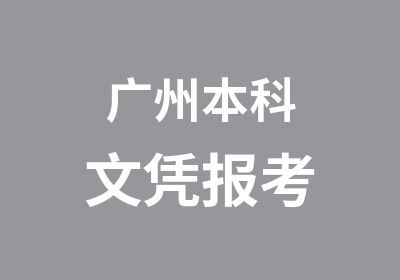 广州本科
文凭报考